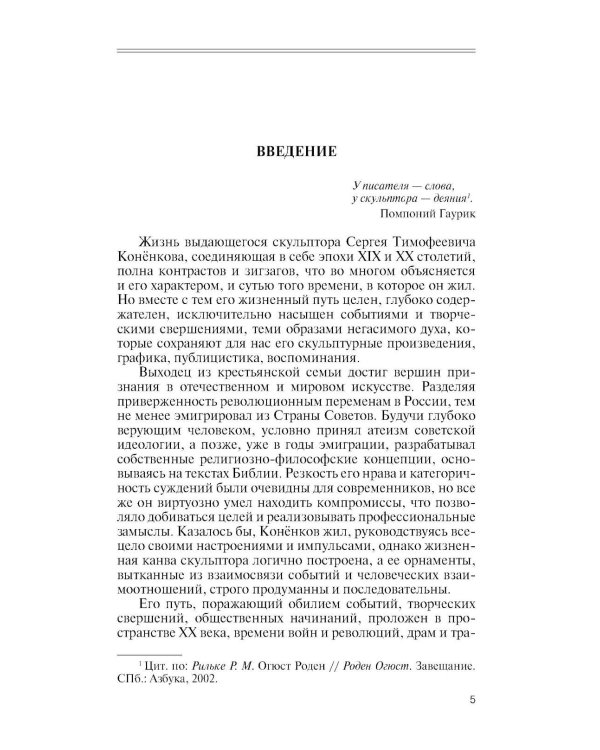 ВВЕДЕНИЕ

У писателя — слова,
у скульптора — деяния$^1$.
Помпоний Гаурик

Жизнь выдающегося скульптора Сергея Тимофеевича Конёнкова, соединяющая в себе эпохи XIX и XX столетий, полна контрастов и зигзагов, что во многом объясняется и его характером, и сутью того времени, в которое он жил. Но вместе с тем его жизненный путь целен, глубоко содержателен, исключительно насыщен событиями и творческими свершениями, теми образами негасимого духа, которые сохраняют для нас его скульптурные произведения, графика, публицистика, воспоминания.

Выходец из крестьянской семьи достиг вершин признания в отечественном и мировом искусстве. Разделяя приверженность революционным переменам в России, тем не менее эмигрировал из Страны Советов. Будучи глубоко верующим человеком, условно принял атеизм советской идеологии, а позже, уже в годы эмиграции, разрабатывал собственные религиозно-философские концепции, основываясь на текстах Библии. Резкость его нрава и категоричность суждений были очевидны для современников, но все же он виртуозно умел находить компромиссы, что позволяло добиваться целей и реализовывать профессиональные замыслы. Казалось бы, Конёнков жил, руководствуясь всецело своими настроениями и импульсами, однако жизненная канва скульптора логично построена, а ее орнаменты, вытканные из взаимосвязи событий и человеческих взаимоотношений, строго продуманны и последовательны.

Его путь, поражающий обилием событий, творческих свершений, общественных начинаний, проложен в пространстве XX века, времени войн и революций, драм и тра-

$^1$ Цит. по: Рильке Р. М. Огюст Роден // Роден Огюст. Завещание. СПб.: Азбука, 2002.

5